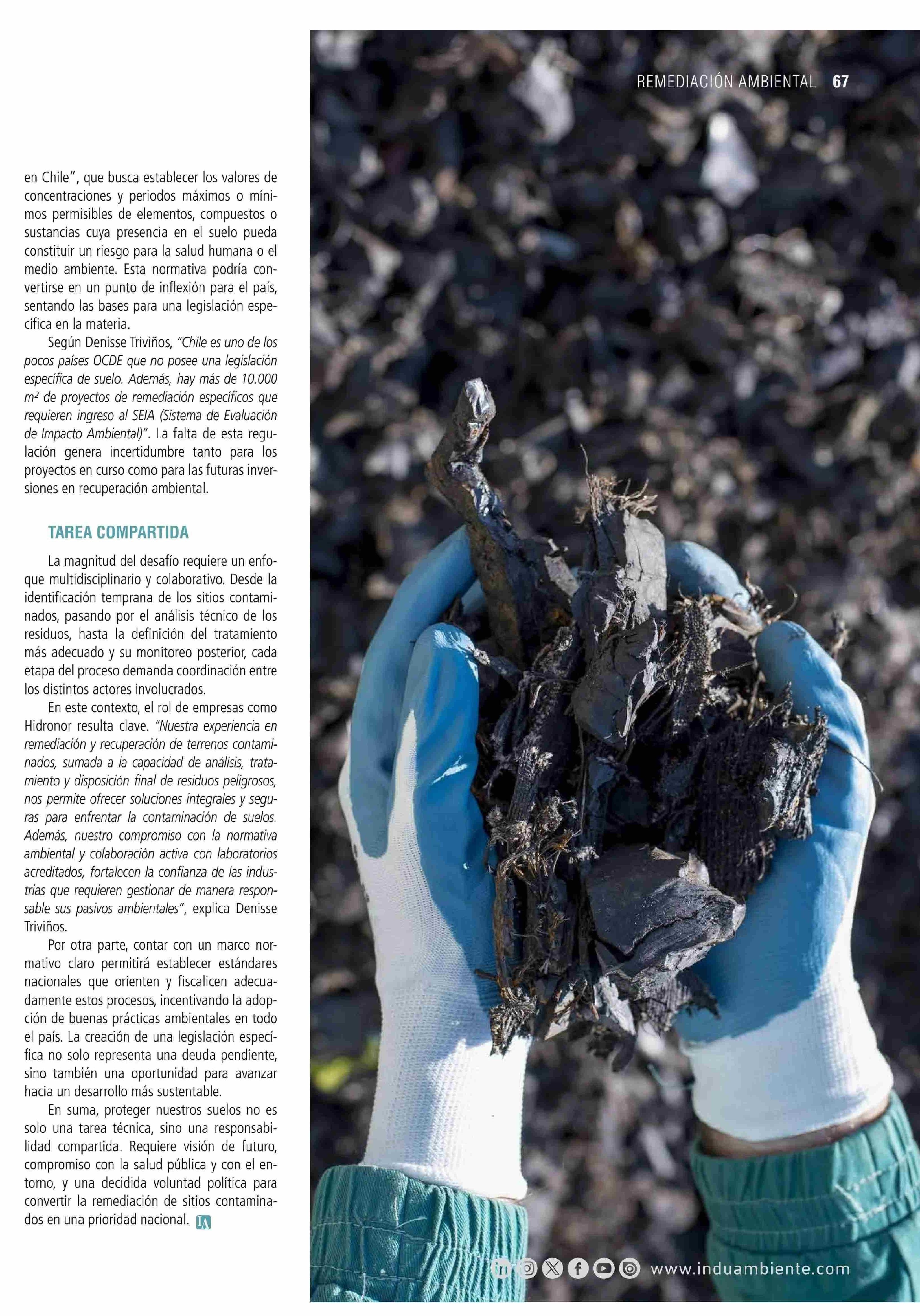 REMEDIACIÓN AMBIENTAL 67

en Chile", que busca establecer los valores de concentraciones y periodos máximos o mínimos permisibles de elementos, compuestos o sustancias cuya presencia en el suelo pueda constituir un riesgo para la salud humana o el medio ambiente. Esta normativa podría convertirse en un punto de inflexión para el país, sentando las bases para una legislación específica en la materia.

Según Denisse Triviños, "Chile es uno de los pocos países OCDE que no posee una legislación específica de suelo. Además, hay más de 10.000 m² de proyectos de remediación específicos que requieren ingreso al SEIA (Sistema de Evaluación de Impacto Ambiental)". La falta de esta regulación genera incertidumbre tanto para los proyectos en curso como para las futuras inversiones en recuperación ambiental.

TAREA COMPARTIDA

La magnitud del desafío requiere un enfoque multidisciplinario y colaborativo. Desde la identificación temprana de los sitios contaminados, pasando por el análisis técnico de los residuos, hasta la definición del tratamiento más adecuado y su monitoreo posterior, cada etapa del proceso demanda coordinación entre los distintos actores involucrados.

En este contexto, el rol de empresas como Hidronor resulta clave. "Nuestra experiencia en remediación y recuperación de terrenos contaminados, sumada a la capacidad de análisis, tratamiento y disposición final de residuos peligrosos, nos permite ofrecer soluciones integrales y seguras para enfrentar la contaminación de suelos. Además, nuestro compromiso con la normativa ambiental y colaboración activa con laboratorios acreditados, fortalecen la confianza de las industrias que requieren gestionar de manera responsable sus pasivos ambientales", explica Denisse Triviños.

Por otra parte, contar con un marco normativo claro permitirá establecer estándares nacionales que orienten y fiscalicen adecuadamente estos procesos, incentivando la adopción de buenas prácticas ambientales en todo el país. La creación de una legislación específica no solo representa una deuda pendiente, sino también una oportunidad para avanzar hacia un desarrollo más sustentable.

En suma, proteger nuestros suelos no es solo una tarea técnica, sino una responsabilidad compartida. Requiere visión de futuro, compromiso con la salud pública y con el entorno, y una decidida voluntad política para convertir la remediación de sitios contaminados en una prioridad nacional. IA

www.induambiente.com